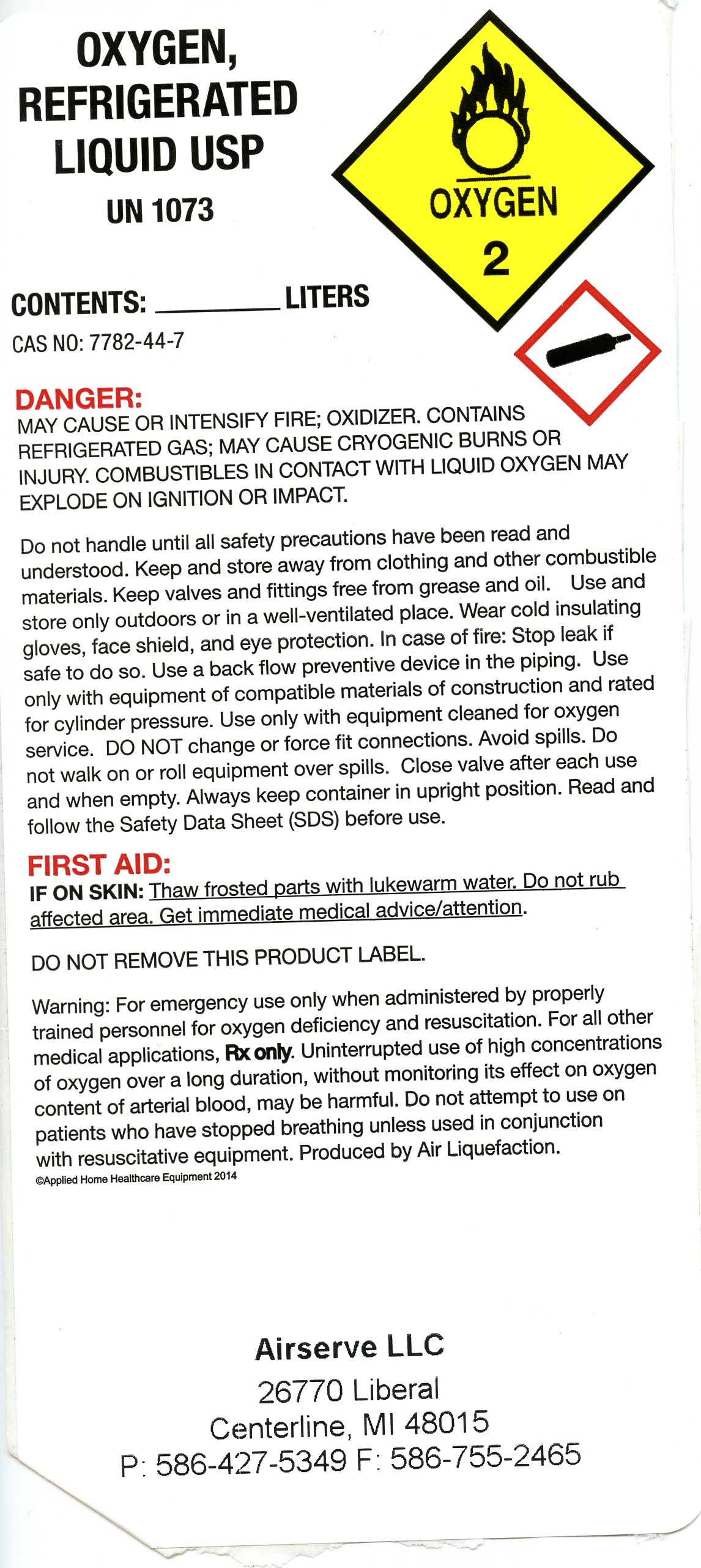 OXYGEN, REFRIGERATED LIQUID USP

UN 1073

OXYGEN

2

CONTENTS: ________ LITERS

CAS NO: 7782-44-7

DANGER:
MAY CAUSE OR INTENSIFY FIRE; OXIDIZER. CONTAINS REFRIGERATED GAS; MAY CAUSE CRYOGENIC BURNS OR INJURY. COMBUSTIBLES IN CONTACT WITH LIQUID OXYGEN MAY EXPLODE ON IGNITION OR IMPACT.

Do not handle until all safety precautions have been read and understood. Keep and store away from clothing and other combustible materials. Keep valves and fittings free from grease and oil. Use and store only outdoors or in a well-ventilated place. Wear cold insulating gloves, face shield, and eye protection. In case of fire: Stop leak if safe to do so. Use a back flow preventive device in the piping. Use only with equipment of compatible materials of construction and rated for cylinder pressure. Use only with equipment cleaned for oxygen service. DO NOT change or force fit connections. Avoid spills. Do not walk on or roll equipment over spills. Close valve after each use and when empty. Always keep container in upright position. Read and follow the Safety Data Sheet (SDS) before use.

FIRST AID:
IF ON SKIN: Thaw frosted parts with lukewarm water. Do not rub affected area. Get immediate medical advice/attention.

DO NOT REMOVE THIS PRODUCT LABEL.

Warning: For emergency use only when administered by properly trained personnel for oxygen deficiency and resuscitation. For all other medical applications, Rx only. Uninterrupted use of high concentrations of oxygen over a long duration, without monitoring its effect on oxygen content of arterial blood, may be harmful. Do not attempt to use on patients who have stopped breathing unless used in conjunction with resuscitative equipment. Produced by Air Liquefaction.
©Applied Home Healthcare Equipment 2014

Airserve LLC
26770 Liberal
Centerline, MI 48015
P: 586-427-5349 F: 586-755-2465